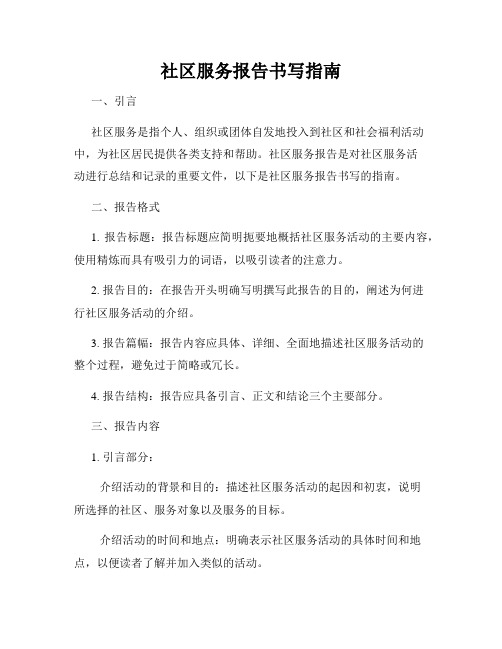 社区服务报告书写指南

一、引言

社区服务是指个人、组织或团体自发地投入到社区和社会福利活动中，为社区居民提供各类支持和帮助。社区服务报告是对社区服务活动进行总结和记录的重要文件，以下是社区服务报告书写的指南。

二、报告格式

1. 报告标题：报告标题应简明扼要地概括社区服务活动的主要内容，使用精炼而具有吸引力的词语，以吸引读者的注意力。

2. 报告目的：在报告开头明确写明撰写此报告的目的，阐述为何进行社区服务活动的介绍。

3. 报告篇幅：报告内容应具体、详细、全面地描述社区服务活动的整个过程，避免过于简略或冗长。

4. 报告结构：报告应具备引言、正文和结论三个主要部分。

三、报告内容

1. 引言部分：

介绍活动的背景和目的：描述社区服务活动的起因和初衷，说明所选择的社区、服务对象以及服务的目标。

介绍活动的时间和地点：明确表示社区服务活动的具体时间和地点，以便读者了解并加入类似的活动。